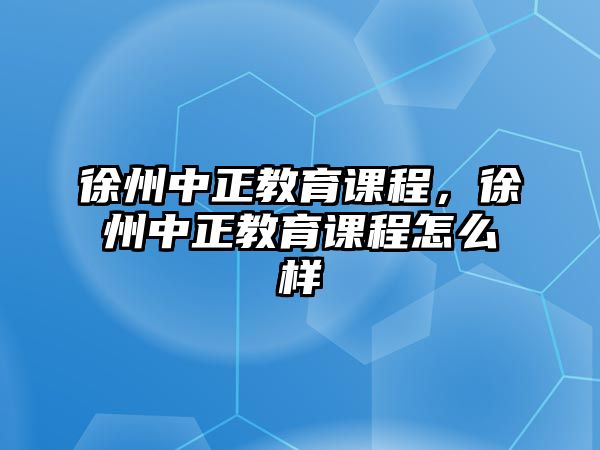 徐州中正教育课程，徐州中正教育课程怎么样